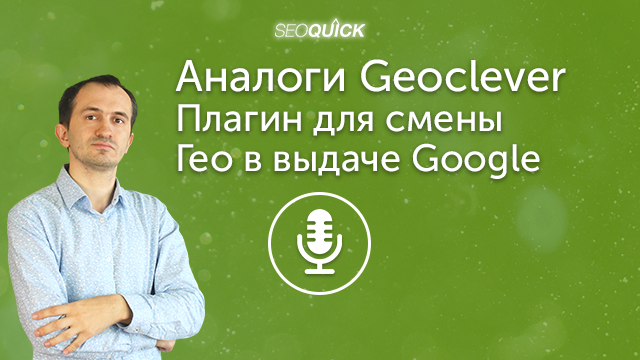 SEOQUICK

Аналоги Geoclever
Плагин для смены
Гео в выдаче Google